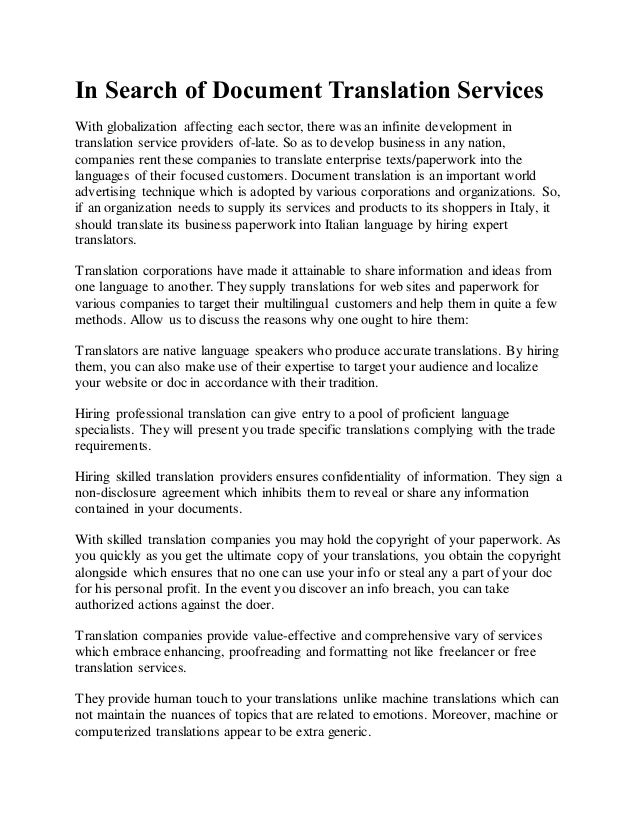 In Search of Document Translation Services

With globalization affecting each sector, there was an infinite development in translation service providers of-late. So as to develop business in any nation, companies rent these companies to translate enterprise texts/paperwork into the languages of their focused customers. Document translation is an important world advertising technique which is adopted by various corporations and organizations. So, if an organization needs to supply its services and products to its shoppers in Italy, it should translate its business paperwork into Italian language by hiring expert translators.

Translation corporations have made it attainable to share information and ideas from one language to another. They supply translations for web sites and paperwork for various companies to target their multilingual customers and help them in quite a few methods. Allow us to discuss the reasons why one ought to hire them:

Translators are native language speakers who produce accurate translations. By hiring them, you can also make use of their expertise to target your audience and localize your website or doc in accordance with their tradition.

Hiring professional translation can give entry to a pool of proficient language specialists. They will present you trade specific translations complying with the trade requirements.

Hiring skilled translation providers ensures confidentiality of information. They sign a non-disclosure agreement which inhibits them to reveal or share any information contained in your documents.

With skilled translation companies you may hold the copyright of your paperwork. As you quickly as you get the ultimate copy of your translations, you obtain the copyright alongside which ensures that no one can use your info or steal any a part of your doc for his personal profit. In the event you discover an info breach, you can take authorized actions against the doer.

Translation companies provide value-effective and comprehensive vary of services which embrace enhancing, proofreading and formatting not like freelancer or free translation services.

They provide human touch to your translations unlike machine translations which can not maintain the nuances of topics that are related to emotions. Moreover, machine or computerized translations appear to be extra generic.